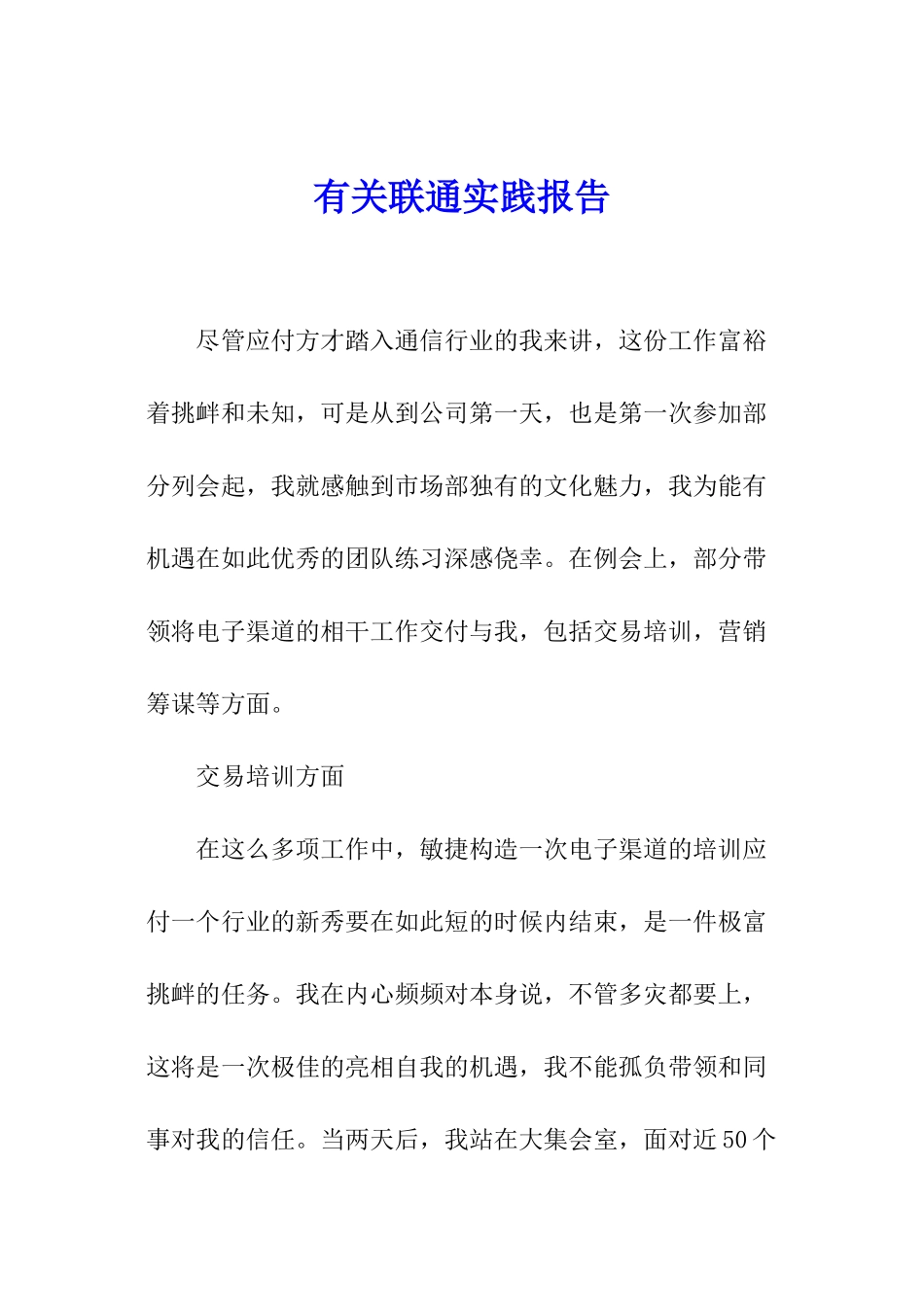 有关联通实践报告

尽管应付方才踏入通信行业的我来讲，这份工作富裕着挑衅和未知，可是从到公司第一天，也是第一次参加部分列会起，我就感触到市场部独有的文化魅力，我为能有机遇在如此优秀的团队练习深感侥幸。在例会上，部分带领将电子渠道的相干工作交付与我，包括交易培训，营销筹谋等方面。

交易培训方面

在这么多项工作中，敏捷构造一次电子渠道的培训应付一个行业的新秀要在如此短的时候内结束，是一件极富挑衅的任务。我在内心频频对本身说，不管多灾都要上，这将是一次极佳的亮相自我的机遇，我不能孤负带领和同事对我的信任。当两天后，我站在大集会室，面对近50个